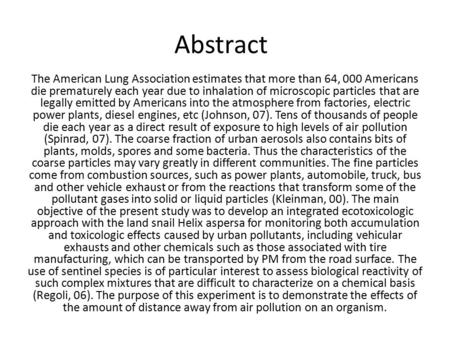 Abstract

The American Lung Association estimates that more than 64, 000 Americans die prematurely each year due to inhalation of microscopic particles that are legally emitted by Americans into the atmosphere from factories, electric power plants, diesel engines, etc (Johnson, 07). Tens of thousands of people die each year as a direct result of exposure to high levels of air pollution (Spinrad, 07). The coarse fraction of urban aerosols also contains bits of plants, molds, spores and some bacteria. Thus the characteristics of the coarse particles may vary greatly in different communities. The fine particles come from combustion sources, such as power plants, automobile, truck, bus and other vehicle exhaust or from the reactions that transform some of the pollutant gases into solid or liquid particles (Kleinman, 00). The main objective of the present study was to develop an integrated ecotoxicologic approach with the land snail Helix aspersa for monitoring both accumulation and toxicologic effects caused by urban pollutants, including vehicular exhausts and other chemicals such as those associated with tire manufacturing, which can be transported by PM from the road surface. The use of sentinel species is of particular interest to assess biological reactivity of such complex mixtures that are difficult to characterize on a chemical basis (Regoli, 06). The purpose of this experiment is to demonstrate the effects of the amount of distance away from air pollution on an organism.